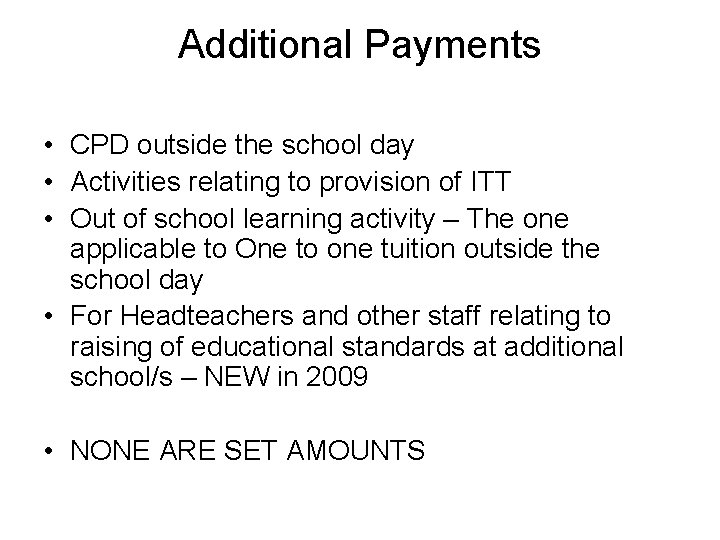 Additional Payments

• CPD outside the school day
• Activities relating to provision of ITT
• Out of school learning activity – The one applicable to One to one tuition outside the school day
• For Headteachers and other staff relating to raising of educational standards at additional school/s – NEW in 2009

• NONE ARE SET AMOUNTS